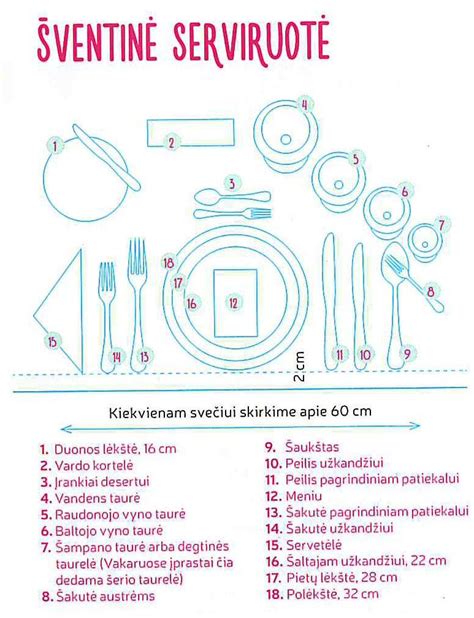 ŠVENTINĖ SERVIRUOTĖ

1
2
4
5
3
6
7
18
17
16
12
8
15
14
13
11
10
9
2 cm

Kiekvienam svečiui skirkime apie 60 cm

1. Duonos lėkštė, 16 cm
2. Vardo kortelė
3. Įrankiai desertui
4. Vandens taurė
5. Raudonojo vyno taurė
6. Baltojo vyno taurė
7. Šampano taurė arba degtinės taurelė (Vakaruose įprastai čia dedama šerio taurelė)
8. Šakutė austrėms
9. Šaukštas
10. Peilis užkandžiui
11. Peilis pagrindiniam patiekalui
12. Meniu
13. Šakutė pagrindiniam patiekalui
14. Šakutė užkandžiui
15. Servetėlė
16. Šaltajam užkandžiui, 22 cm
17. Pietų lėkštė, 28 cm
18. Polėkštė, 32 cm